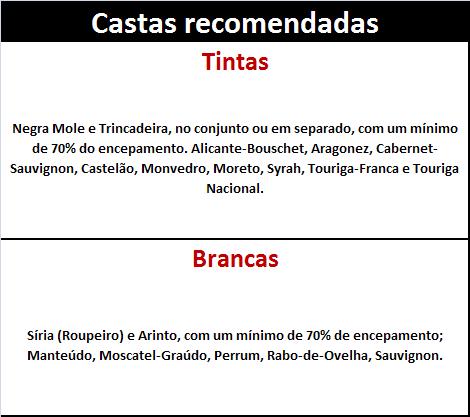 Castas recomendadas

Tintas

Negra Mole e Trincadeira, no conjunto ou em separado, com um mínimo de 70% do encepamento. Alicante-Bouschet, Aragonez, Cabernet-Sauvignon, Castelão, Monvedro, Moreto, Syrah, Touriga-Franca e Touriga Nacional.

Brancas

Síria (Roupeiro) e Arinto, com um mínimo de 70% de encepamento; Manteúdo, Moscatel-Graúdo, Perrum, Rabo-de-Ovelha, Sauvignon.